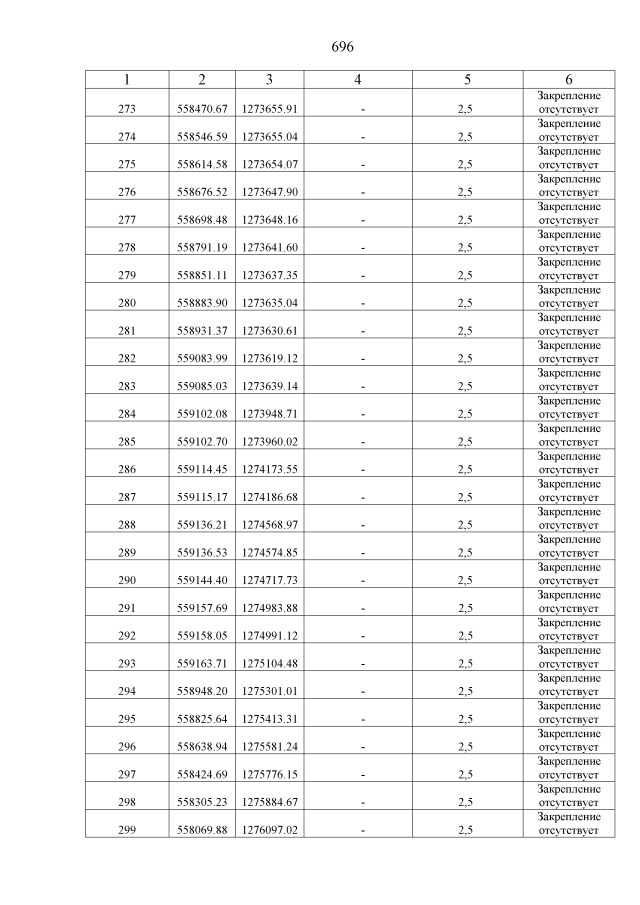 696

| 1 | 2 | 3 | 4 | 5 | 6 |
|---|---|---|---|---|---|
| 273 | 558470.67 | 1273655.91 | - | 2,5 | Закрепление отсутствует |
| 274 | 558546.59 | 1273655.04 | - | 2,5 | Закрепление отсутствует |
| 275 | 558614.58 | 1273654.07 | - | 2,5 | Закрепление отсутствует |
| 276 | 558676.52 | 1273647.90 | - | 2,5 | Закрепление отсутствует |
| 277 | 558698.48 | 1273648.16 | - | 2,5 | Закрепление отсутствует |
| 278 | 558791.19 | 1273641.60 | - | 2,5 | Закрепление отсутствует |
| 279 | 558851.11 | 1273637.35 | - | 2,5 | Закрепление отсутствует |
| 280 | 558883.90 | 1273635.04 | - | 2,5 | Закрепление отсутствует |
| 281 | 558931.37 | 1273630.61 | - | 2,5 | Закрепление отсутствует |
| 282 | 559083.99 | 1273619.12 | - | 2,5 | Закрепление отсутствует |
| 283 | 559085.03 | 1273639.14 | - | 2,5 | Закрепление отсутствует |
| 284 | 559102.08 | 1273948.71 | - | 2,5 | Закрепление отсутствует |
| 285 | 559102.70 | 1273960.02 | - | 2,5 | Закрепление отсутствует |
| 286 | 559114.45 | 1274173.55 | - | 2,5 | Закрепление отсутствует |
| 287 | 559115.17 | 1274186.68 | - | 2,5 | Закрепление отсутствует |
| 288 | 559136.21 | 1274568.97 | - | 2,5 | Закрепление отсутствует |
| 289 | 559136.53 | 1274574.85 | - | 2,5 | Закрепление отсутствует |
| 290 | 559144.40 | 1274717.73 | - | 2,5 | Закрепление отсутствует |
| 291 | 559157.69 | 1274983.88 | - | 2,5 | Закрепление отсутствует |
| 292 | 559158.05 | 1274991.12 | - | 2,5 | Закрепление отсутствует |
| 293 | 559163.71 | 1275104.48 | - | 2,5 | Закрепление отсутствует |
| 294 | 558948.20 | 1275301.01 | - | 2,5 | Закрепление отсутствует |
| 295 | 558825.64 | 1275413.31 | - | 2,5 | Закрепление отсутствует |
| 296 | 558638.94 | 1275581.24 | - | 2,5 | Закрепление отсутствует |
| 297 | 558424.69 | 1275776.15 | - | 2,5 | Закрепление отсутствует |
| 298 | 558305.23 | 1275884.67 | - | 2,5 | Закрепление отсутствует |
| 299 | 558069.88 | 1276097.02 | - | 2,5 | Закрепление отсутствует |